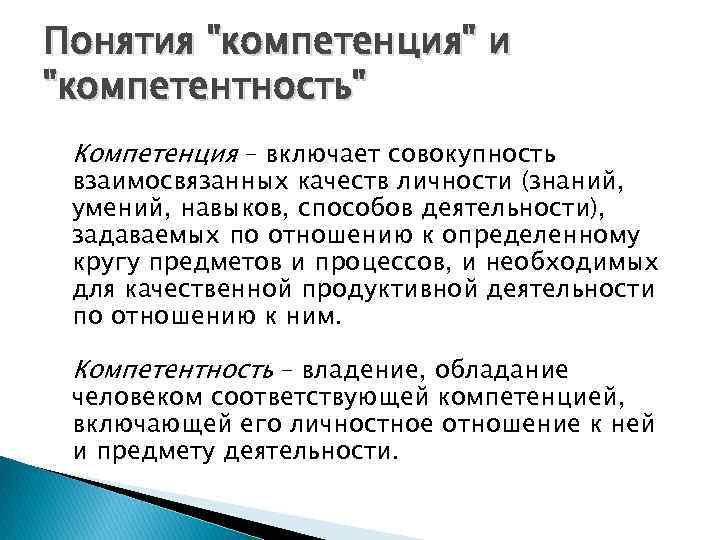 Понятия "компетенция" и "компетентность"

Компетенция – включает совокупность взаимосвязанных качеств личности (знаний, умений, навыков, способов деятельности), задаваемых по отношению к определенному кругу предметов и процессов, и необходимых для качественной продуктивной деятельности по отношению к ним.

Компетентность – владение, обладание человеком соответствующей компетенцией, включающей его личностное отношение к ней и предмету деятельности.